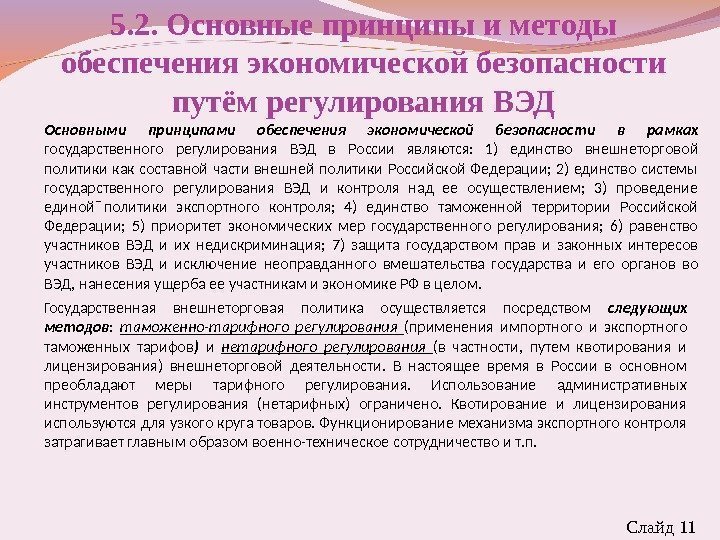 5.2. Основные принципы и методы обеспечения экономической безопасности путём регулирования ВЭД

Основными принципами обеспечения экономической безопасности в рамках государственного регулирования ВЭД в России являются: 1) единство внешнеторговой политики как составной части внешней политики Российской Федерации; 2) единство системы государственного регулирования ВЭД и контроля над ее осуществлением; 3) проведение единой политики экспортного контроля; 4) единство таможенной территории Российской Федерации; 5) приоритет экономических мер государственного регулирования; 6) равенство участников ВЭД и их недискриминация; 7) защита государством прав и законных интересов участников ВЭД и исключение неоправданного вмешательства государства и его органов во ВЭД, нанесения ущерба ее участникам и экономике РФ в целом.

Государственная внешнеторговая политика осуществляется посредством следующих методов: таможенно-тарифного регулирования (применения импортного и экспортного таможенных тарифов) и нетарифного регулирования (в частности, путем квотирования и лицензирования) внешнеторговой деятельности. В настоящее время в России в основном преобладают меры тарифного регулирования. Использование административных инструментов регулирования (нетарифных) ограничено. Квотирование и лицензирования используются для узкого круга товаров. Функционирование механизма экспортного контроля затрагивает главным образом военно-техническое сотрудничество и т.п.

Слайд 11